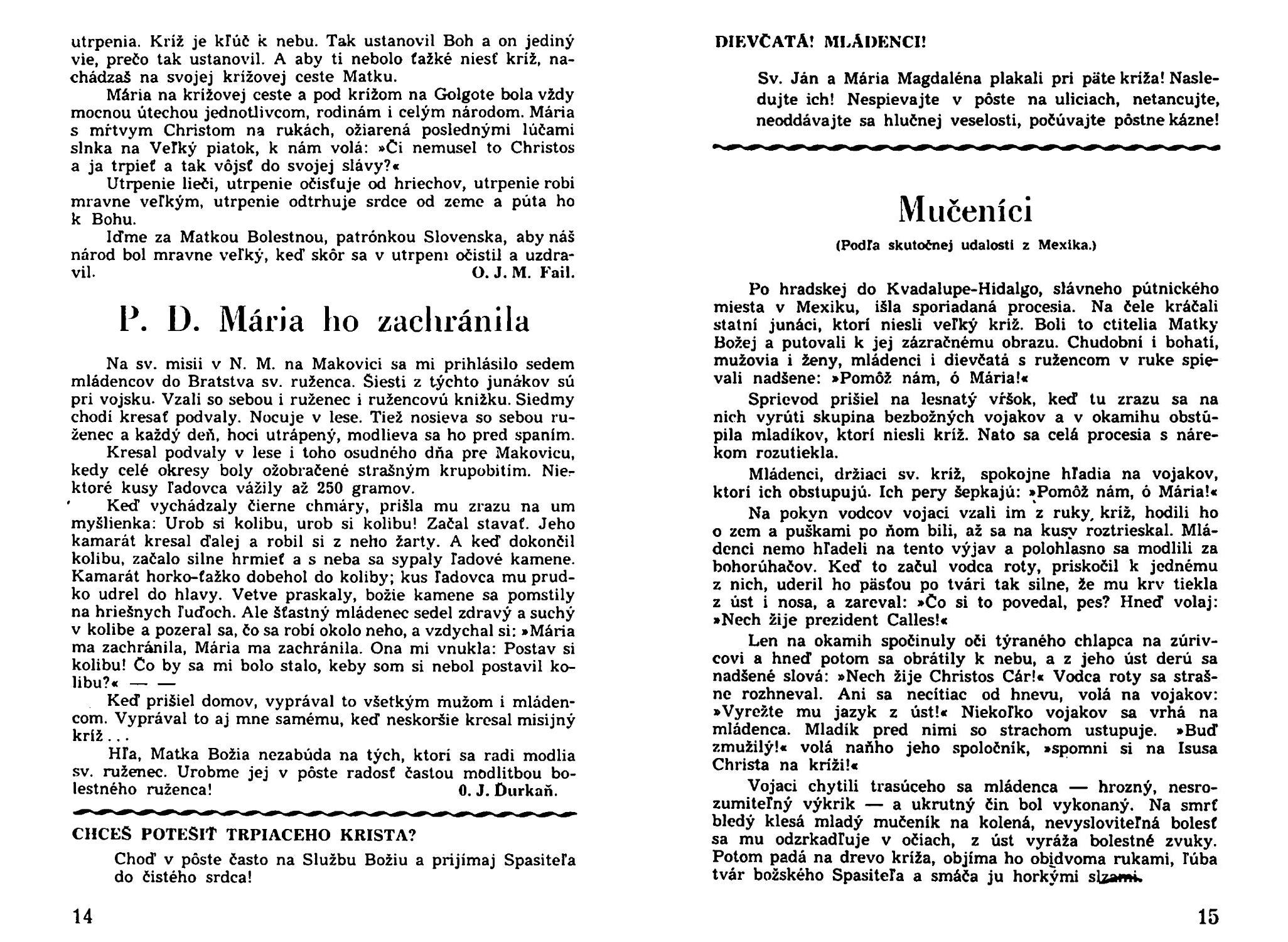 utrpenia. Kríž je kľúč k nebu. Tak ustanovil Boh a on jediný vie, prečo tak ustanovil. A aby ti nebolo ťažké niesť kríž, nachádzaš na svojej krížovej ceste Matku.

Mária na krížovej ceste a pod krížom na Golgote bola vždy mocnou útechou jednotlivcom, rodinám i celým národom. Mária s mŕtvym Christom na rukách, ožiarená poslednými lúčami slnka na Veľký piatok, k nám volá: »Či nemusel to Christos a ja trpieť a tak vôjsť do svojej slávy?«

Utrpenie lieči, utrpenie očisťuje od hriechov, utrpenie robí mravne veľkým, utrpenie odtrhuje srdce od zeme a púta ho k Bohu.

Iďme za Matkou Bolestnou, patrónkou Slovenska, aby náš národ bol mravne veľký, keď skôr sa v utrpení očistil a uzdravil. O. J. M. Fail.

P. D. Mária ho zachránila

Na sv. misii v N. M. na Makovici sa mi prihlásilo sedem mládencov do Bratstva sv. ruženca. Šiesti z týchto junákov sú pri vojsku. Vzali so sebou i ruženec i ružencovú knižku. Siedmy chodí kresať podvaly. Nocuje v lese. Tiež nosieva so sebou ruženec a každý deň, hoci utrápený, modlieva sa ho pred spaním.

Kresal podvaly v lese i toho osudného dňa pre Makovicu, kedy celé okresy boly ožobračené strašným krupobitím. Niektoré kusy ľadovca vážily až 250 gramov.

Keď vychádzaly čierne chmáry, prišla mu zrazu na um myšlienka: Urob si kolibu, urob si kolibu! Začal stavať. Jeho kamarát kresal ďalej a robil si z neho žarty. A keď dokončil kolibu, začalo silne hrmieť a s neba sa sypaly ľadové kamene. Kamarát horko-ťažko dobehol do koliby; kus ľadovca mu prudko udrel do hlavy. Vetve praskaly, božie kamene sa pomstily na hriešnych ľuďoch. Ale šťastný mládenec sedel zdravý a suchý v kolibe a pozeral sa, čo sa robí okolo neho, a vzdychal si: »Mária ma zachránila, Mária ma zachránila. Ona mi vnukla: Postav si kolibu! Čo by sa mi bolo stalo, keby som si nebol postavil kolibu?« — —

Keď prišiel domov, vyprával to všetkým mužom i mládencom. Vyprával to aj mne samému, keď neskoršie kresal misijný kríž...

Hľa, Matka Božia nezabúda na tých, ktorí sa radi modlia sv. ruženec. Urobme jej v pôste radosť častou modlitbou bolestného ruženca! O. J. Ďurkaň.

CHCEŠ POTEŠIŤ TRPIACEHO KRISTA?

Choď v pôste často na Službu Božiu a prijímaj Spasiteľa do čistého srdca!

14

DIEVČATÁ! MLÁDENCI!

Sv. Ján a Mária Magdaléna plakali pri päte kríža! Nasledujte ich! Nespievajte v pôste na uliciach, netancujte, neoddávajte sa hlučnej veselosti, počúvajte pôstne kázne!

Mučeníci

(Podľa skutočnej udalosti z Mexika.)

Po hradskej do Kvadalupe-Hidalgo, slávneho pútnického miesta v Mexiku, išla sporiadaná procesia. Na čele kráčali statní junáci, ktorí niesli veľký kríž. Boli to ctitelia Matky Božej a putovali k jej zázračnému obrazu. Chudobní i bohatí, mužovia i ženy, mládenci i dievčatá s ružencom v ruke spievali nadšene: »Pomôž nám, ó Mária!«

Sprievod prišiel na lesnatý vŕšok, keď tu zrazu sa na nich vyrúti skupina bezbožných vojakov a v okamihu obstúpila mladíkov, ktorí niesli kríž. Nato sa celá procesia s nárekom rozutiekla.

Mládenci, držiaci sv. kríž, spokojne hľadia na vojakov, ktorí ich obstupujú. Ich pery šepkajú: »Pomôž nám, ó Mária!«

Na pokyn vodcov vojaci vzali im z ruky kríž, hodili ho o zem a puškami po ňom bili, až sa na kusy roztrieskal. Mládenci nemo hľadeli na tento výjav a polohlasno sa modlili za bohorúhačov. Keď to začul vodca roty, priskočil k jednému z nich, uderil ho päsťou po tvári tak silne, že mu krv tiekla z úst i nosa, a zareval: »Čo si to povedal, pes? Hneď volaj: »Nech žije prezident Calles!«

Len na okamih spočinuly oči týraného chlapca na zúrivcovi a hneď potom sa obrátily k nebu, a z jeho úst derú sa nadšené slová: »Nech žije Christos Cár!« Vodca roty sa strašne rozhneval. Ani sa necítiac od hnevu, volá na vojakov: »Vyrežte mu jazyk z úst!« Niekoľko vojakov sa vrhá na mládenca. Mladík pred nimi so strachom ustupuje. »Buď zmužilý!« volá naňho jeho spoločník, »spomni si na Isusa Christa na kríži!«

Vojaci chytili trasúceho sa mládenca — hrozný, nesrozumiteľný výkrik — a ukrutný čin bol vykonaný. Na smrť bledý klesá mladý mučeník na kolená, nevysloviteľná bolesť sa mu odzrkadľuje v očiach, z úst vyráža bolestné zvuky. Potom padá na drevo kríža, objíma ho obidvoma rukami, ľúba tvár božského Spasiteľa a smáča ju horkými slzami.

15